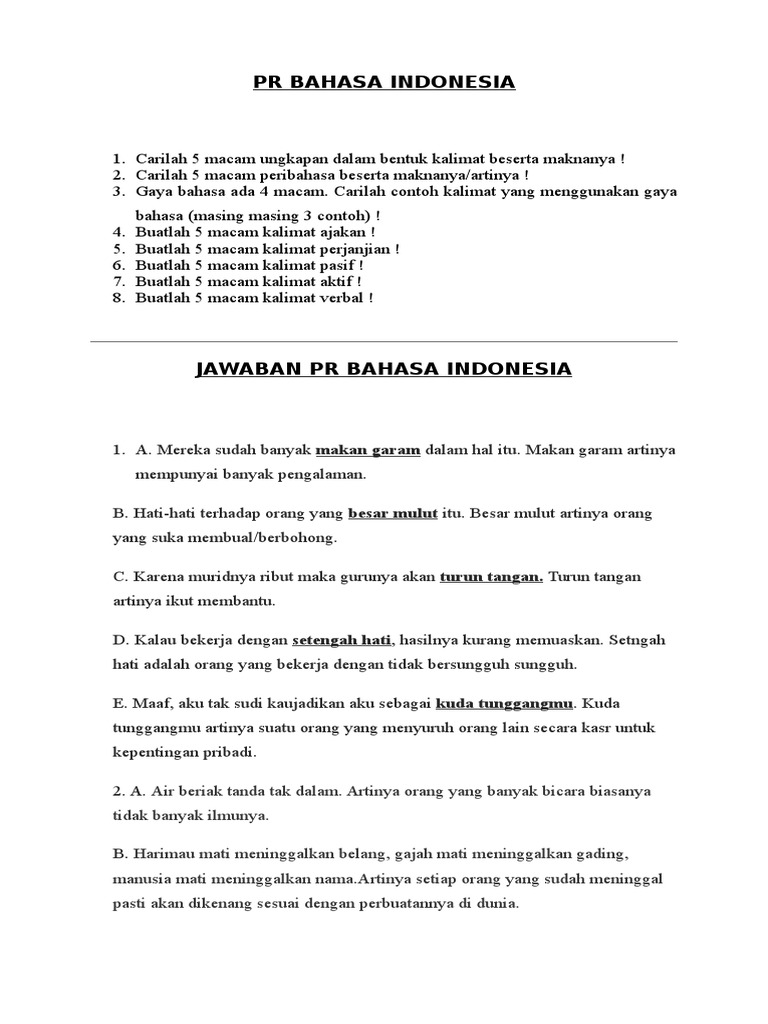 PR BAHASA INDONESIA

1. Carilah 5 macam ungkapan dalam bentuk kalimat beserta maknanya !
2. Carilah 5 macam peribahasa beserta maknanya/artinya !
3. Gaya bahasa ada 4 macam. Carilah contoh kalimat yang menggunakan gaya bahasa (masing masing 3 contoh) !
4. Buatlah 5 macam kalimat ajakan !
5. Buatlah 5 macam kalimat perjanjian !
6. Buatlah 5 macam kalimat pasif !
7. Buatlah 5 macam kalimat aktif !
8. Buatlah 5 macam kalimat verbal !

JAWABAN PR BAHASA INDONESIA

1. A. Mereka sudah banyak makan garam dalam hal itu. Makan garam artinya mempunyai banyak pengalaman.

B. Hati-hati terhadap orang yang besar mulut itu. Besar mulut artinya orang yang suka membual/berbohong.

C. Karena muridnya ribut maka gurunya akan turun tangan. Turun tangan artinya ikut membantu.

D. Kalau bekerja dengan setengah hati, hasilnya kurang memuaskan. Setngah hati adalah orang yang bekerja dengan tidak bersungguh sungguh.

E. Maaf, aku tak sudi kaujadikan aku sebagai kuda tunggangmu. Kuda tunggangmu artinya suatu orang yang menyuruh orang lain secara kasr untuk kepentingan pribadi.

2. A. Air beriak tanda tak dalam. Artinya orang yang banyak bicara biasanya tidak banyak ilmunya.

B. Harimau mati meninggalkan belang, gajah mati meninggalkan gading, manusia mati meninggalkan nama.Artinya setiap orang yang sudah meninggal pasti akan dikenang sesuai dengan perbuatannya di dunia.